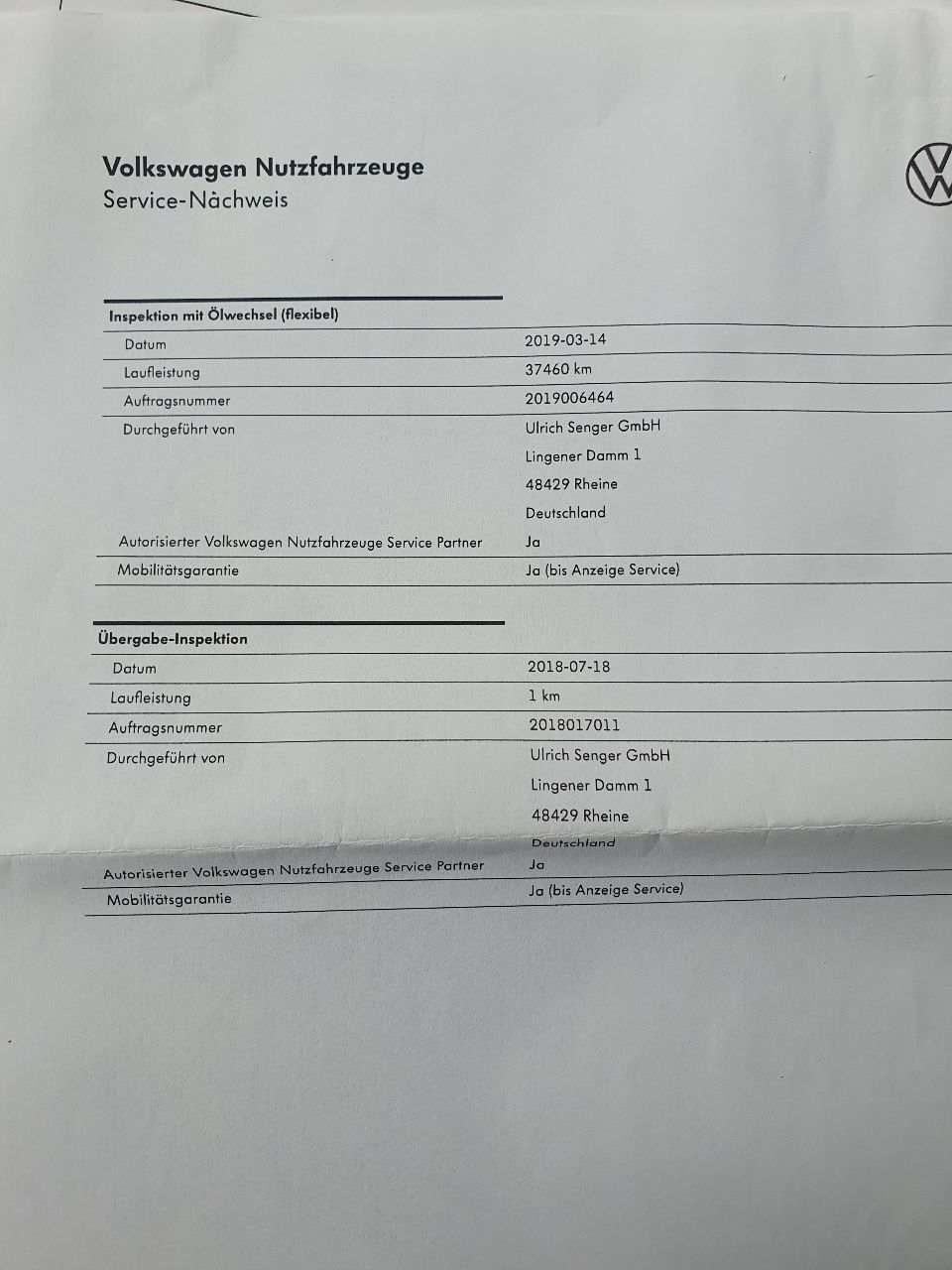 Volkswagen Nutzfahrzeuge
Service-Nachweis

Inspektion mit Ölwechsel (flexibel)

Datum
2019-03-14

Laufleistung
37460 km

Auftragsnummer
2019006464

Durchgeführt von
Ulrich Senger GmbH
Lingener Damm 1
48429 Rheine
Deutschland

Autorisierter Volkswagen Nutzfahrzeuge Service Partner
Ja

Mobilitätsgarantie
Ja (bis Anzeige Service)

Übergabe-Inspektion

Datum
2018-07-18

Laufleistung
1 km

Auftragsnummer
2018017011

Durchgeführt von
Ulrich Senger GmbH
Lingener Damm 1
48429 Rheine
Deutschland

Autorisierter Volkswagen Nutzfahrzeuge Service Partner
Ja

Mobilitätsgarantie
Ja (bis Anzeige Service)